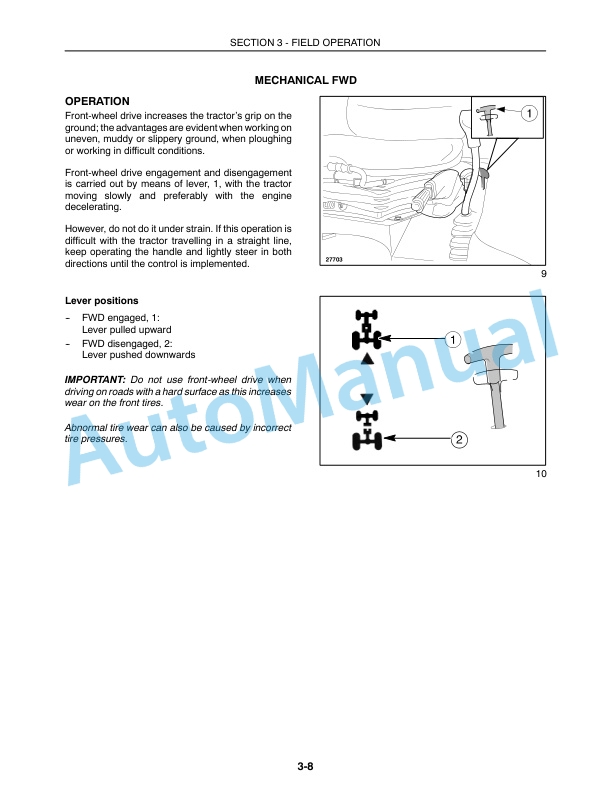 SECTION 3 - FIELD OPERATION

MECHANICAL FWD

OPERATION

Front-wheel drive increases the tractor's grip on the ground; the advantages are evident when working on uneven, muddy or slippery ground, when ploughing or working in difficult conditions.

Front-wheel drive engagement and disengagement is carried out by means of lever, 1, with the tractor moving slowly and preferably with the engine decelerating.

However, do not do it under strain. If this operation is difficult with the tractor travelling in a straight line, keep operating the handle and lightly steer in both directions until the control is implemented.

1

27703

9

Lever positions

– FWD engaged, 1: Lever pulled upward

– FWD disengaged, 2: Lever pushed downwards

IMPORTANT: Do not use front-wheel drive when driving on roads with a hard surface as this increases wear on the front tires.

Abnormal tire wear can also be caused by incorrect tire pressures.

1

2

10

AutoManual

3-8